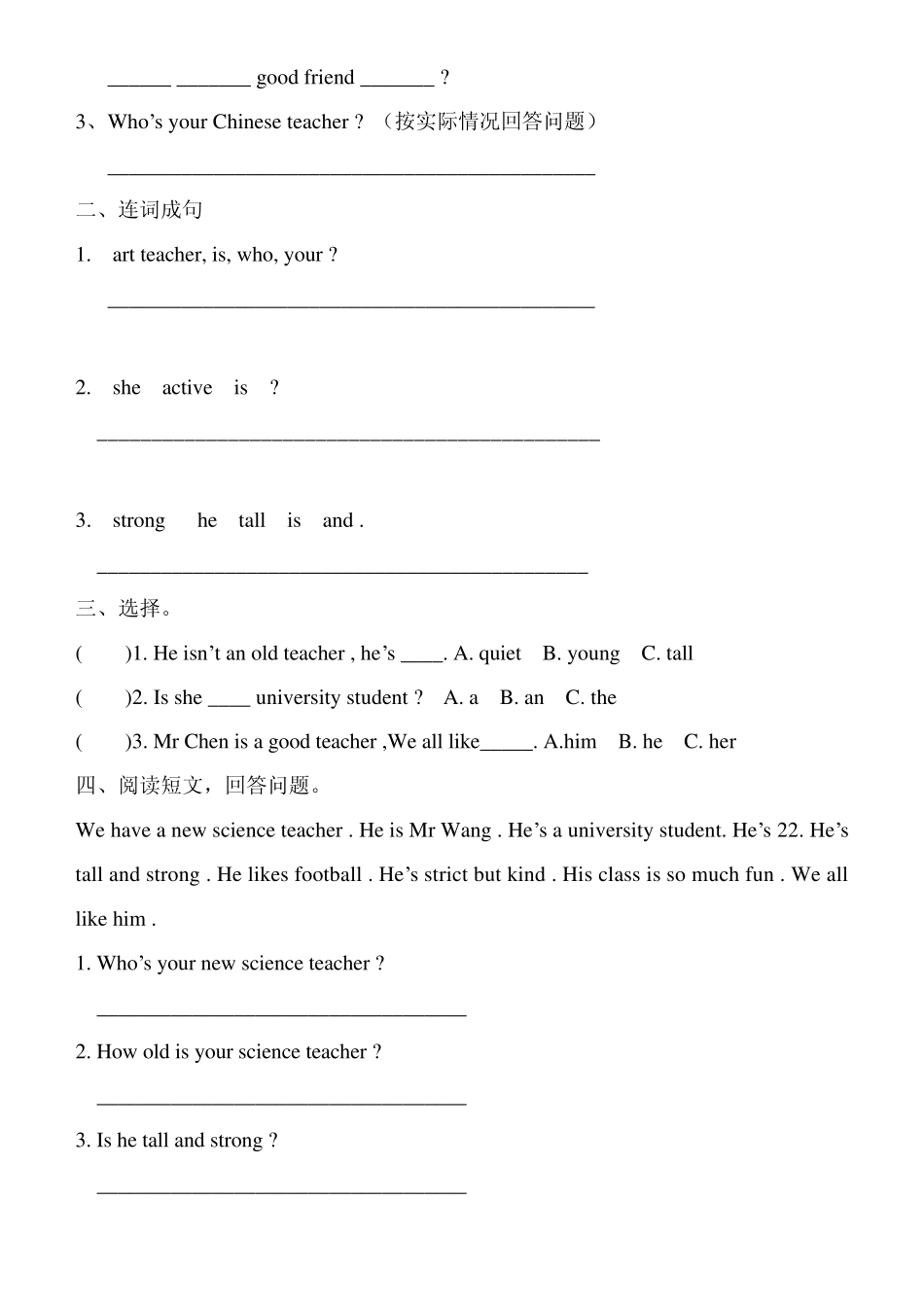 ______ _______ good friend _______ ?

3、Who’s your Chinese teacher ? （按实际情况回答问题）

______________________________________________

二、连词成句

1. art teacher, is, who, your ?

______________________________________________

2. she active is ?

______________________________________________

3. strong he tall is and .

______________________________________________

三、选择。

( )1. He isn’t an old teacher , he’s ____. A. quiet B. young C. tall

( )2. Is she ____ university student ? A. a B. an C. the

( )3. Mr Chen is a good teacher ,We all like_____. A.him B. he C. her

四、阅读短文，回答问题。

We have a new science teacher . He is Mr Wang . He’s a university student. He’s 22. He’s tall and strong . He likes football . He’s strict but kind . His class is so much fun . We all like him .

1. Who’s your new science teacher ?

___________________________________

2. How old is your science teacher ?

___________________________________

3. Is he tall and strong ?

___________________________________